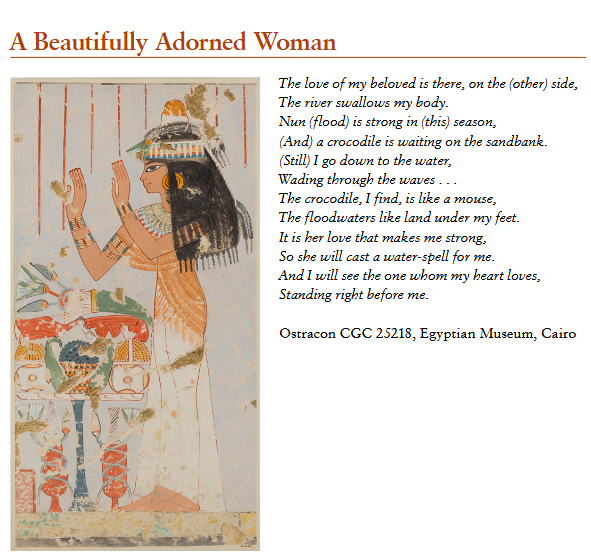 A Beautifully Adorned Woman

The love of my beloved is there, on the (other) side,
The river swallows my body.
Nun (flood) is strong in (this) season,
(And) a crocodile is waiting on the sandbank.
(Still) I go down to the water,
Wading through the waves . . .
The crocodile, I find, is like a mouse,
The floodwaters like land under my feet.
It is her love that makes me strong,
So she will cast a water-spell for me.
And I will see the one whom my heart loves,
Standing right before me.

Ostracon CGC 25218, Egyptian Museum, Cairo